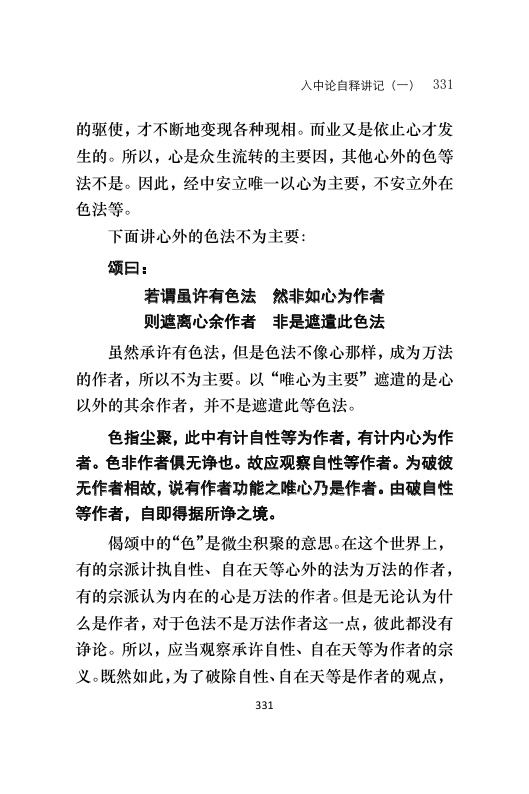 入中论自释讲记（一） 331

的驱使，才不断地变现各种现相。而业又是依止心才发生的。所以，心是众生流转的主要因，其他心外的色等法不是。因此，经中安立唯一以心为主要，不安立外在色法等。

下面讲心外的色法不为主要：

颂曰：

若谓虽许有色法　然非如心为作者
则遮离心余作者　非是遮遣此色法

虽然承许有色法，但是色法不像心那样，成为万法的作者，所以不为主要。以“唯心为主要”遮遣的是心以外的其余作者，并不是遮遣此等色法。

色指尘聚，此中有计自性等为作者，有计内心为作者。色非作者俱无诤也。故应观察自性等作者。为破彼无作者相故，说有作者功能之唯心乃是作者。由破自性等作者，自即得据所诤之境。

偈颂中的“色”是微尘积聚的意思。在这个世界上，有的宗派计执自性、自在天等心外的法为万法的作者，有的宗派认为内在的心是万法的作者。但是无论认为什么是作者，对于色法不是万法作者这一点，彼此都没有诤论。所以，应当观察承许自性、自在天等为作者的宗义。既然如此，为了破除自性、自在天等是作者的观点，

331